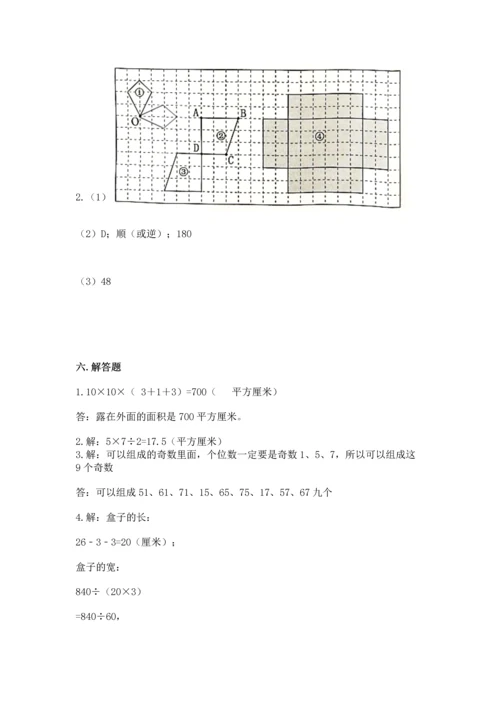 ①
O
A
B
②
D
C
③
④

2.（1）

（2）D；顺（或逆）；180

（3）48

六. 解答题

1. 10×10×（ 3+1+3）=700（　平方厘米）

答：露在外面的面积是 700 平方厘米。

2. 解：5×7÷2=17.5（平方厘米）
3. 解：可以组成的奇数里面，个位数一定要是奇数 1、5、7，所以可以组成这 9 个奇数

答：可以组成 51、61、71、15、65、75、17、57、67 九个

4. 解：盒子的长：

26﹣3﹣3=20（厘米）；

盒子的宽：

840÷（20×3）

=840÷60，